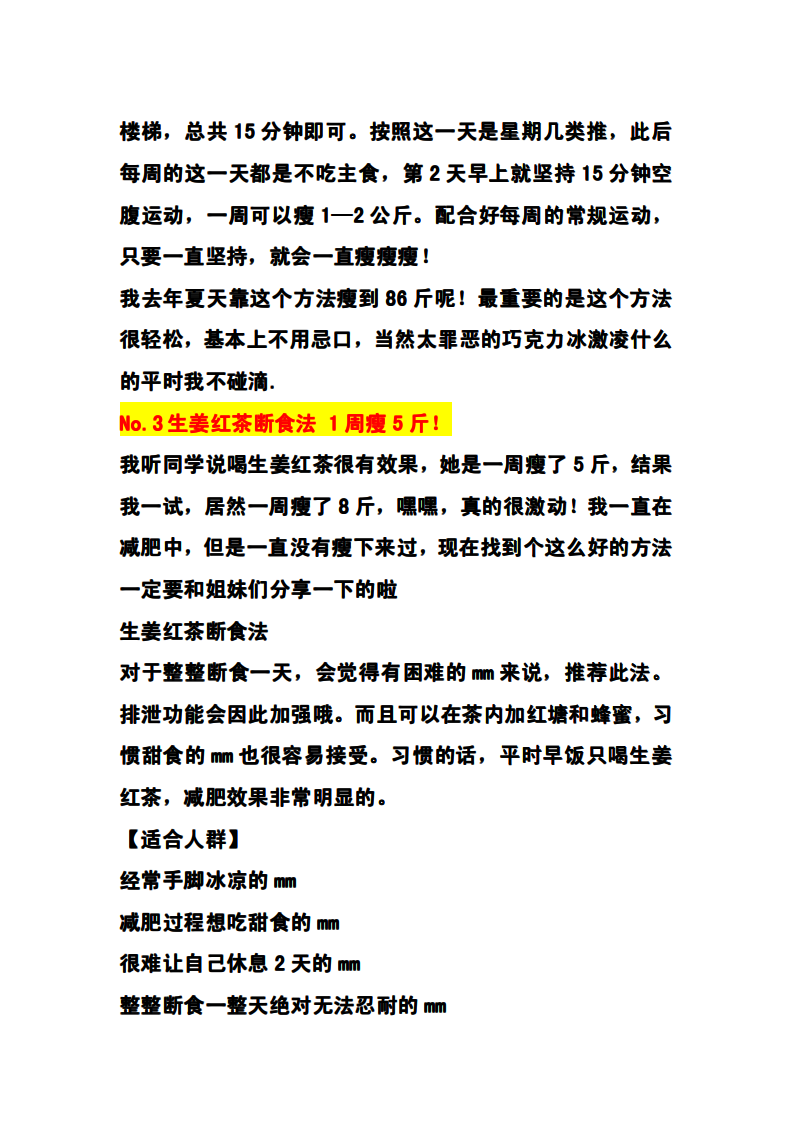 楼梯，总共 15 分钟即可。按照这一天是星期几类推，此后每周的这一天都是不吃主食，第 2 天早上就坚持 15 分钟空腹运动，一周可以瘦 1—2 公斤。配合好每周的常规运动，只要一直坚持，就会一直瘦瘦瘦！

我去年夏天靠这个方法瘦到 86 斤呢！最重要的是这个方法很轻松，基本上不用忌口，当然太罪恶的巧克力冰激凌什么的平时我不碰滴.

No.3 生姜红茶断食法 1 周瘦 5 斤！

我听同学说喝生姜红茶很有效果，她是一周瘦了 5 斤，结果我一试，居然一周瘦了 8 斤，嘿嘿，真的很激动！我一直在减肥中，但是一直没有瘦下来过，现在找到个这么好的方法一定要和姐妹们分享一下的啦

生姜红茶断食法

对于整整断食一天，会觉得有困难的 mm 来说，推荐此法。排泄功能会因此加强哦。而且可以在茶内加红塘和蜂蜜，习惯甜食的 mm 也很容易接受。习惯的话，平时早饭只喝生姜红茶，减肥效果非常明显的。

【适合人群】

经常手脚冰凉的 mm

减肥过程想吃甜食的 mm

很难让自己休息 2 天的 mm

整整断食一整天绝对无法忍耐的 mm